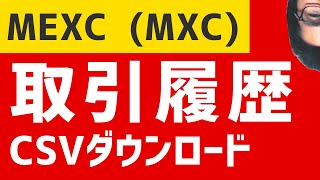 MEXC（MXC）

取引履歴

CSVダウンロード